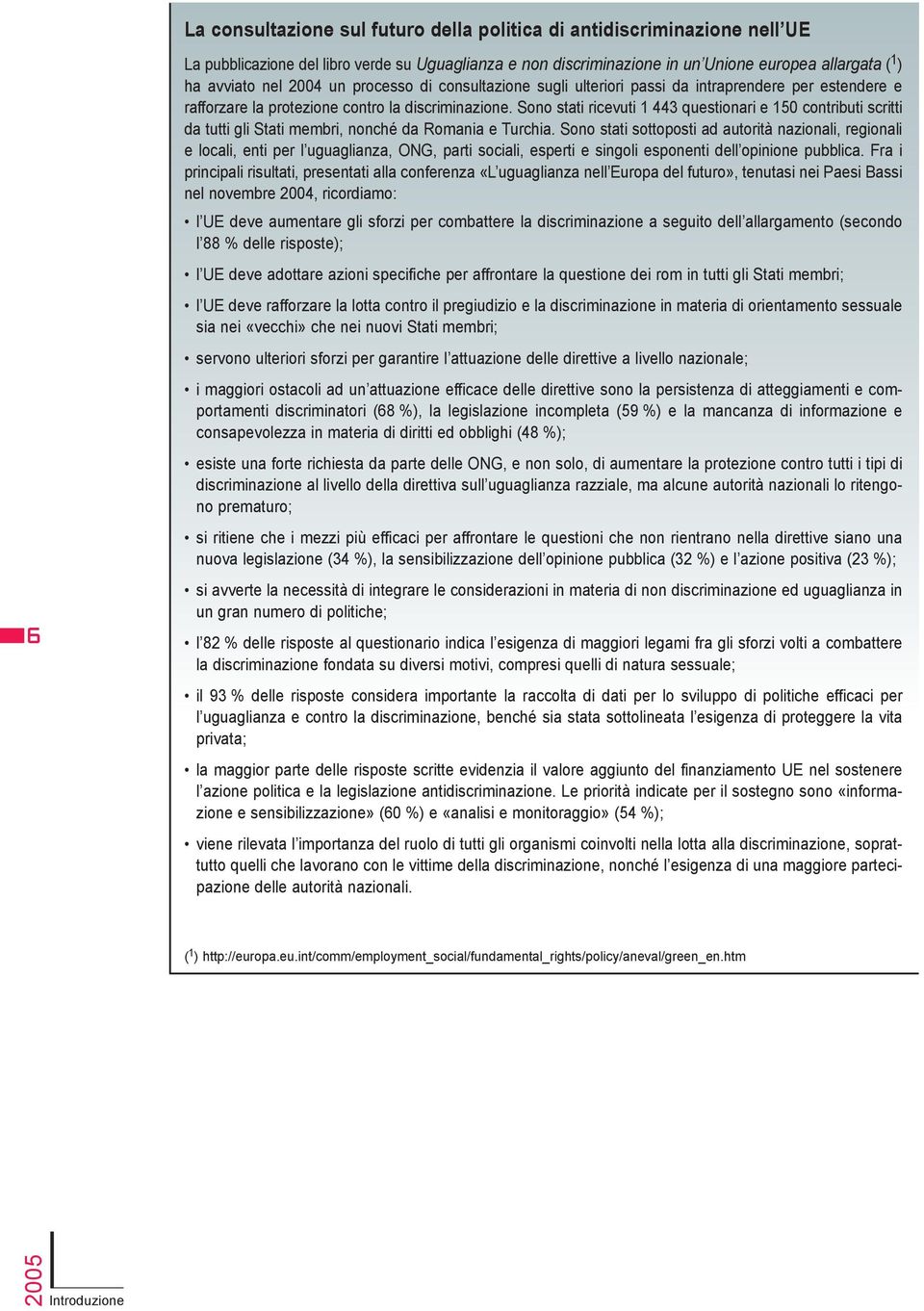 La consultazione sul futuro della politica di antidiscriminazione nell'UE

La pubblicazione del libro verde su Uguaglianza e non discriminazione in un'Unione europea allargata ($^1$) ha avviato nel 2004 un processo di consultazione sugli ulteriori passi da intraprendere per estendere e rafforzare la protezione contro la discriminazione. Sono stati ricevuti 1 443 questionari e 150 contributi scritti da tutti gli Stati membri, nonché da Romania e Turchia. Sono stati sottoposti ad autorità nazionali, regionali e locali, enti per l'uguaglianza, ONG, parti sociali, esperti e singoli esponenti dell'opinione pubblica. Fra i principali risultati, presentati alla conferenza «L'uguaglianza nell'Europa del futuro», tenutasi nei Paesi Bassi nel novembre 2004, ricordiamo:

• l'UE deve aumentare gli sforzi per combattere la discriminazione a seguito dell'allargamento (secondo l'88 % delle risposte);

• l'UE deve adottare azioni specifiche per affrontare la questione dei rom in tutti gli Stati membri;

• l'UE deve rafforzare la lotta contro il pregiudizio e la discriminazione in materia di orientamento sessuale sia nei «vecchi» che nei nuovi Stati membri;

• servono ulteriori sforzi per garantire l'attuazione delle direttive a livello nazionale;

• i maggiori ostacoli ad un'attuazione efficace delle direttive sono la persistenza di atteggiamenti e comportamenti discriminatori (68 %), la legislazione incompleta (59 %) e la mancanza di informazione e consapevolezza in materia di diritti ed obblighi (48 %);

• esiste una forte richiesta da parte delle ONG, e non solo, di aumentare la protezione contro tutti i tipi di discriminazione al livello della direttiva sull'uguaglianza razziale, ma alcune autorità nazionali lo ritengono prematuro;

• si ritiene che i mezzi più efficaci per affrontare le questioni che non rientrano nella direttive siano una nuova legislazione (34 %), la sensibilizzazione dell'opinione pubblica (32 %) e l'azione positiva (23 %);

• si avverte la necessità di integrare le considerazioni in materia di non discriminazione ed uguaglianza in un gran numero di politiche;

• l'82 % delle risposte al questionario indica l'esigenza di maggiori legami fra gli sforzi volti a combattere la discriminazione fondata su diversi motivi, compresi quelli di natura sessuale;

• il 93 % delle risposte considera importante la raccolta di dati per lo sviluppo di politiche efficaci per l'uguaglianza e contro la discriminazione, benché sia stata sottolineata l'esigenza di proteggere la vita privata;

• la maggior parte delle risposte scritte evidenzia il valore aggiunto del finanziamento UE nel sostenere l'azione politica e la legislazione antidiscriminazione. Le priorità indicate per il sostegno sono «informazione e sensibilizzazione» (60 %) e «analisi e monitoraggio» (54 %);

• viene rilevata l'importanza del ruolo di tutti gli organismi coinvolti nella lotta alla discriminazione, soprattutto quelli che lavorano con le vittime della discriminazione, nonché l'esigenza di una maggiore partecipazione delle autorità nazionali.

($^1$) http://europa.eu.int/comm/employment_social/fundamental_rights/policy/aneval/green_en.htm

6

2005 Introduzione